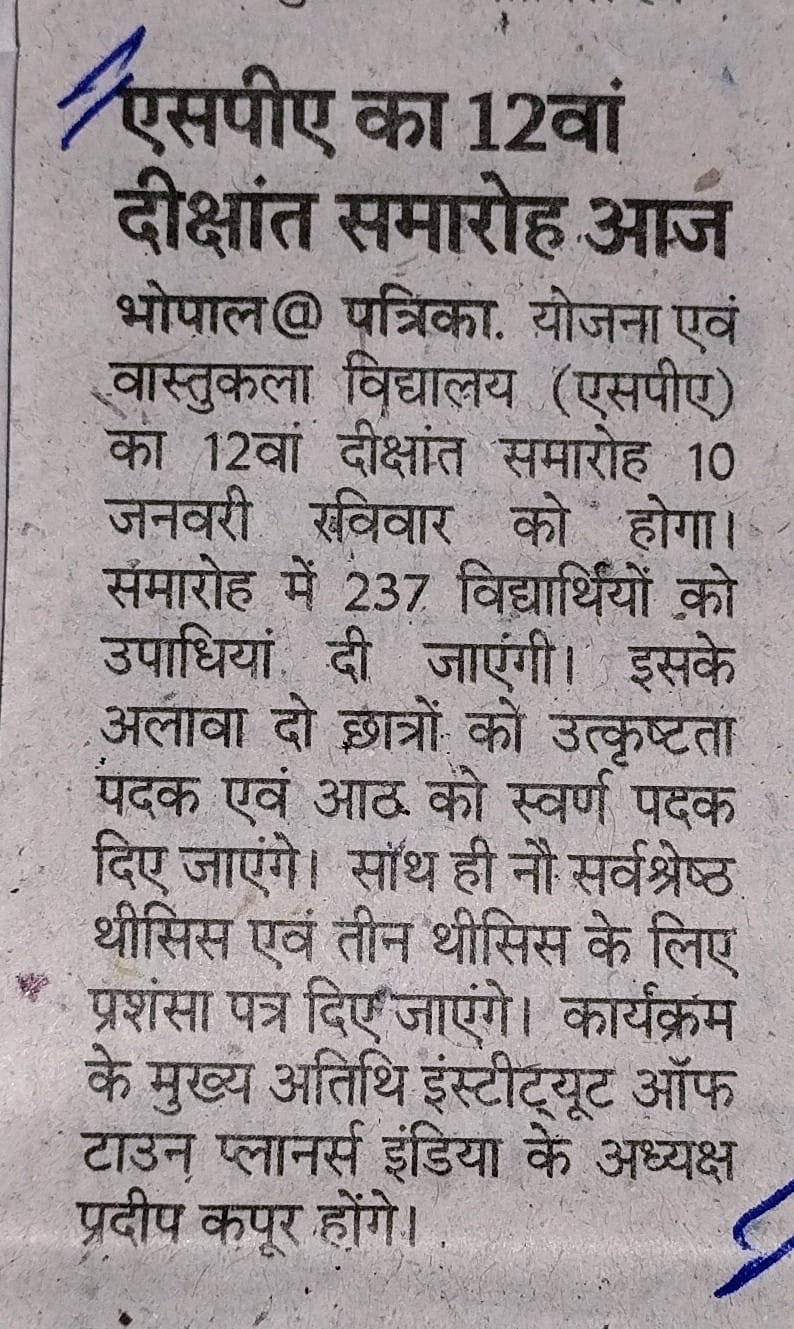 एसपीए का 12वां दीक्षांत समारोह आज

भोपाल@ पत्रिका. योजना एवं वास्तुकला विद्यालय (एसपीए) का 12वां दीक्षांत समारोह 10 जनवरी रविवार को होगा। समारोह में 237 विद्यार्थियों को उपाधियां दी जाएंगी। इसके अलावा दो छात्रों को उत्कृष्टता पदक एवं आठ को स्वर्ण पदक दिए जाएंगे। साथ ही नौ सर्वश्रेष्ठ थीसिस एवं तीन थीसिस के लिए प्रशंसा पत्र दिए जाएंगे। कार्यक्रम के मुख्य अतिथि इंस्टीट्यूट ऑफ टाउन प्लानर्स इंडिया के अध्यक्ष प्रदीप कपूर होंगे।